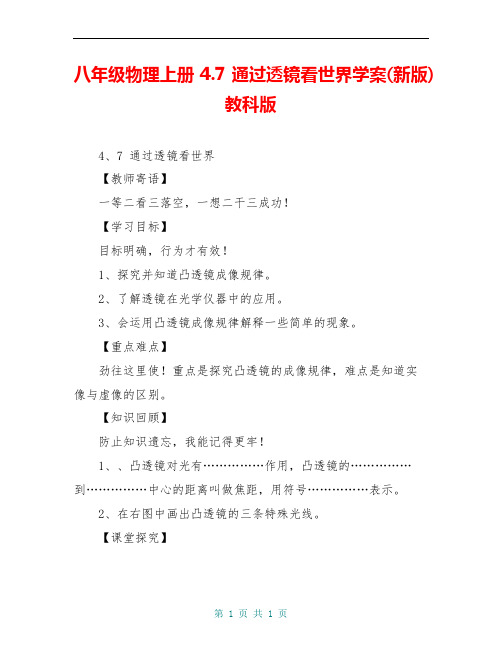 八年级物理上册 4.7 通过透镜看世界学案(新版)教科版

4、7 通过透镜看世界

【教师寄语】

一等二看三落空，一想二干三成功！

【学习目标】

目标明确，行为才有效！

1、探究并知道凸透镜成像规律。

2、了解透镜在光学仪器中的应用。

3、会运用凸透镜成像规律解释一些简单的现象。

【重点难点】

劲往这里使！重点是探究凸透镜的成像规律，难点是知道实像与虚像的区别。

【知识回顾】

防止知识遗忘，我能记得更牢！

1、、凸透镜对光有……………作用，凸透镜的……………到……………中心的距离叫做焦距，用符号……………表示。

2、在右图中画出凸透镜的三条特殊光线。

【课堂探究】

第 1 页 共 1 页